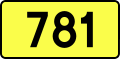 781